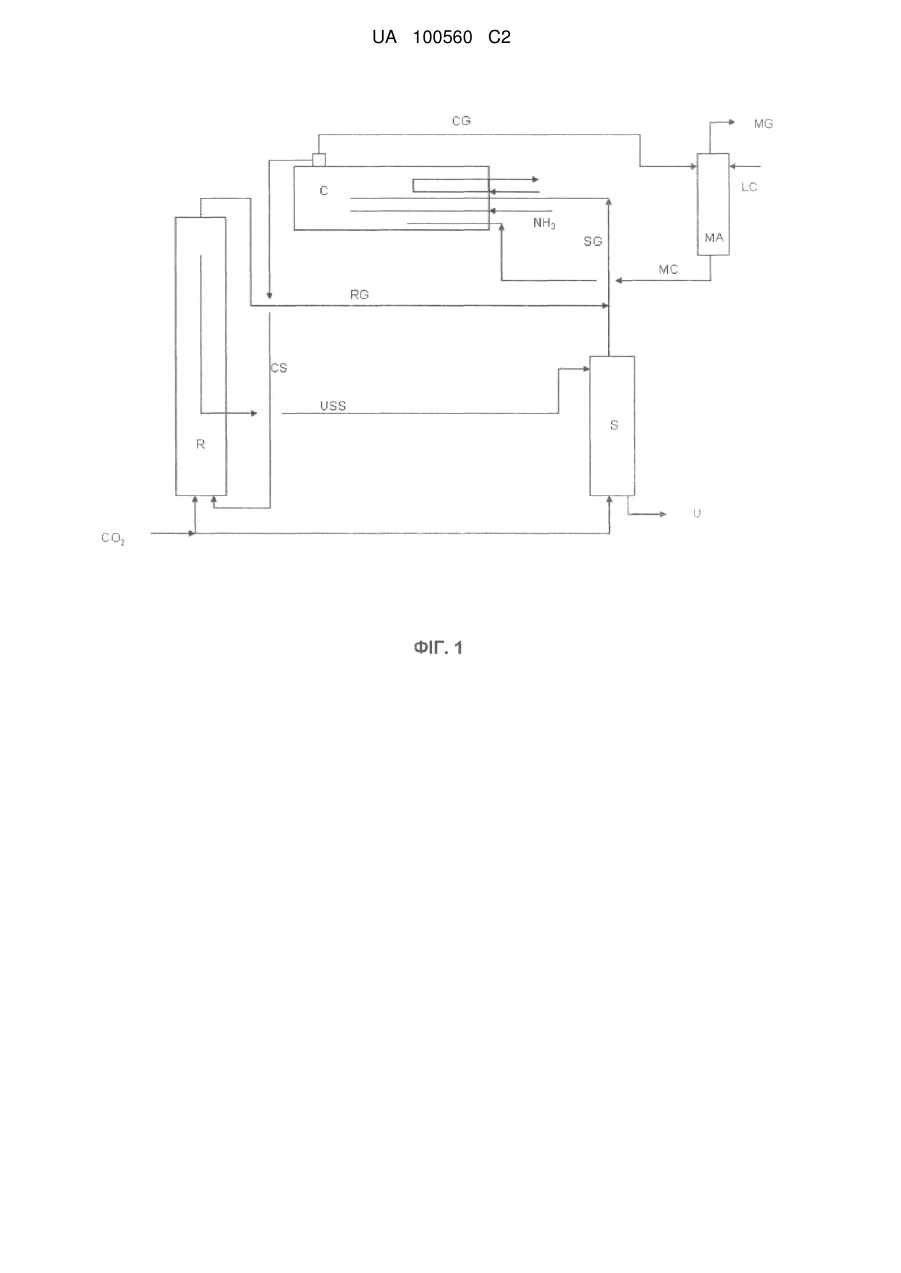 UA 100560 C2

CG

MG

C

LC

$NH_3$

SG

MA

MC

RG

CS

USS

S

R

U

$CO_2$

ФІГ. 1